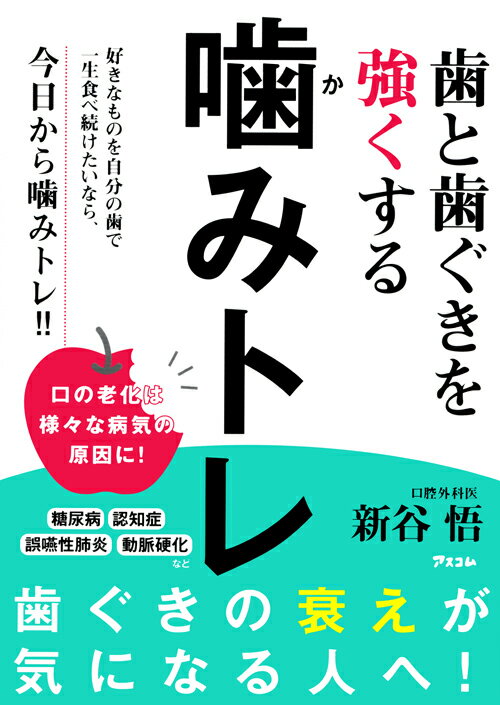 歯と歯ぐきを強くする

噛(か)みトレ

好きなものを自分の歯で一生食べ続けたいなら、

今日から噛みトレ!!

口の老化は様々な病気の原因に!

糖尿病 認知症
誤嚥性肺炎 動脈硬化 など

口腔外科医
新谷 悟

アスコム

歯ぐきの衰えが気になる人へ!